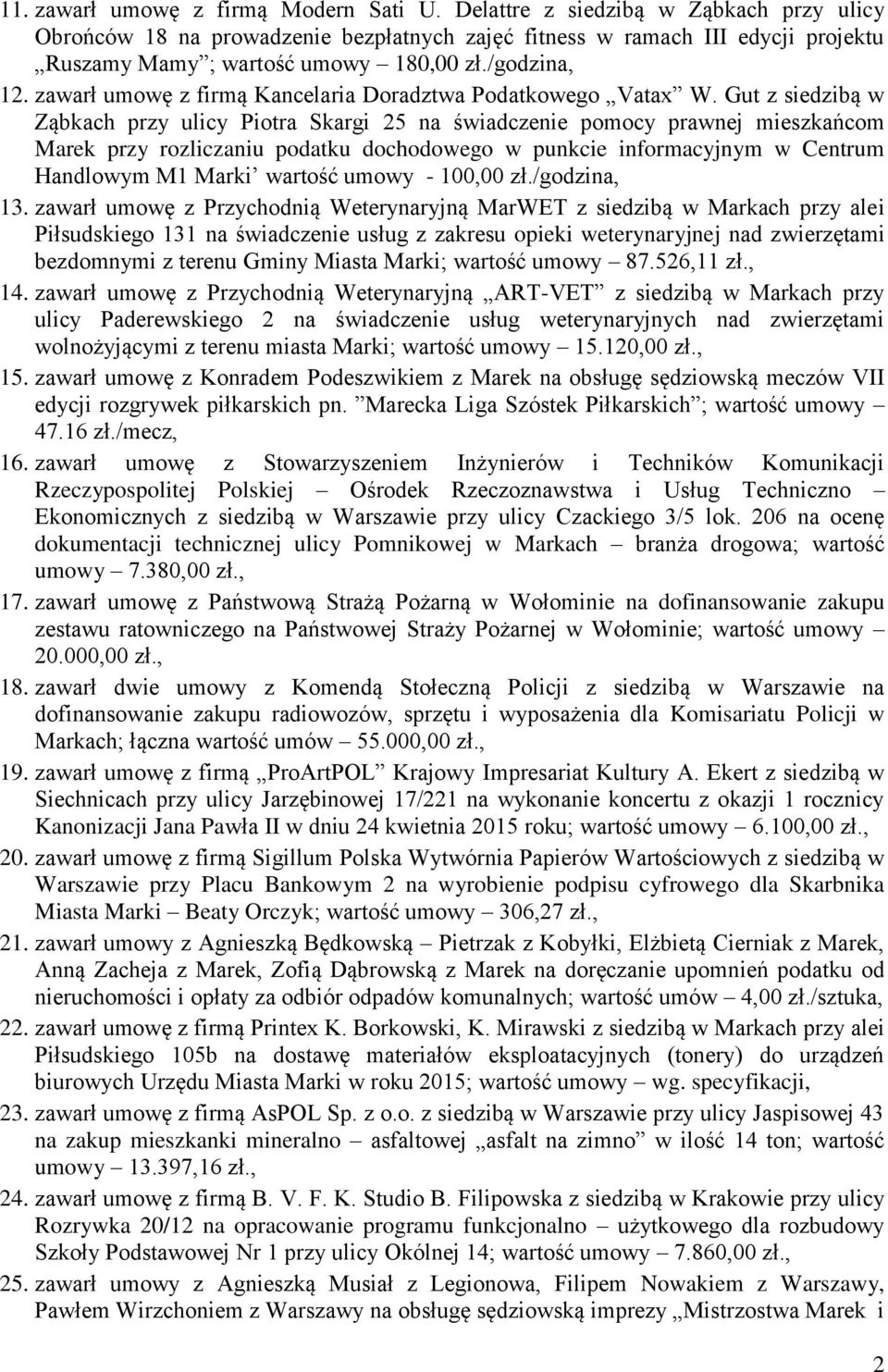 11. zawarł umowę z firmą Modern Sati U. Delattre z siedzibą w Ząbkach przy ulicy Obrońców 18 na prowadzenie bezpłatnych zajęć fitness w ramach III edycji projektu „Ruszamy Mamy”; wartość umowy – 180,00 zł./godzina,

12. zawarł umowę z firmą Kancelaria Doradztwa Podatkowego „Vatax” W. Gut z siedzibą w Ząbkach przy ulicy Piotra Skargi 25 na świadczenie pomocy prawnej mieszkańcom Marek przy rozliczaniu podatku dochodowego w punkcie informacyjnym w Centrum Handlowym M1 Marki’ wartość umowy - 100,00 zł./godzina,

13. zawarł umowę z Przychodnią Weterynaryjną MarWET z siedzibą w Markach przy alei Piłsudskiego 131 na świadczenie usług z zakresu opieki weterynaryjnej nad zwierzętami bezdomnymi z terenu Gminy Miasta Marki; wartość umowy – 87.526,11 zł.,

14. zawarł umowę z Przychodnią Weterynaryjną „ART-VET” z siedzibą w Markach przy ulicy Paderewskiego 2 na świadczenie usług weterynaryjnych nad zwierzętami wolnożyjącymi z terenu miasta Marki; wartość umowy – 15.120,00 zł.,

15. zawarł umowę z Konradem Podeszwikiem z Marek na obsługę sędziowską meczów VII edycji rozgrywek piłkarskich pn. ”Marecka Liga Szóstek Piłkarskich”; wartość umowy – 47.16 zł./mecz,

16. zawarł umowę z Stowarzyszeniem Inżynierów i Techników Komunikacji Rzeczypospolitej Polskiej – Ośrodek Rzeczoznawstwa i Usług Techniczno – Ekonomicznych z siedzibą w Warszawie przy ulicy Czackiego 3/5 lok. 206 na ocenę dokumentacji technicznej ulicy Pomnikowej w Markach – branża drogowa; wartość umowy – 7.380,00 zł.,

17. zawarł umowę z Państwową Strażą Pożarną w Wołominie na dofinansowanie zakupu zestawu ratowniczego na Państwowej Straży Pożarnej w Wołominie; wartość umowy – 20.000,00 zł.,

18. zawarł dwie umowy z Komendą Stołeczną Policji z siedzibą w Warszawie na dofinansowanie zakupu radiowozów, sprzętu i wyposażenia dla Komisariatu Policji w Markach; łączna wartość umów – 55.000,00 zł.,

19. zawarł umowę z firmą „ProArtPOL” Krajowy Impresariat Kultury A. Ekert z siedzibą w Siechnicach przy ulicy Jarzębinowej 17/221 na wykonanie koncertu z okazji 1 rocznicy Kanonizacji Jana Pawła II w dniu 24 kwietnia 2015 roku; wartość umowy – 6.100,00 zł.,

20. zawarł umowę z firmą Sigillum Polska Wytwórnia Papierów Wartościowych z siedzibą w Warszawie przy Placu Bankowym 2 na wyrobienie podpisu cyfrowego dla Skarbnika Miasta Marki – Beaty Orczyk; wartość umowy – 306,27 zł.,

21. zawarł umowy z Agnieszką Będkowską – Pietrzak z Kobyłki, Elżbietą Cierniak z Marek, Anną Zacheja z Marek, Zofią Dąbrowską z Marek na doręczanie upomnień podatku od nieruchomości i opłaty za odbiór odpadów komunalnych; wartość umów – 4,00 zł./sztuka,

22. zawarł umowę z firmą Printex K. Borkowski, K. Mirawski z siedzibą w Markach przy alei Piłsudskiego 105b na dostawę materiałów eksploatacyjnych (tonery) do urządzeń biurowych Urzędu Miasta Marki w roku 2015; wartość umowy – wg. specyfikacji,

23. zawarł umowę z firmą AsPOL Sp. z o.o. z siedzibą w Warszawie przy ulicy Jaspisowej 43 na zakup mieszkanki mineralno – asfaltowej „asfalt na zimno” w ilość 14 ton; wartość umowy – 13.397,16 zł.,

24. zawarł umowę z firmą B. V. F. K. Studio B. Filipowska z siedzibą w Krakowie przy ulicy Rozrywka 20/12 na opracowanie programu funkcjonalno – użytkowego dla rozbudowy Szkoły Podstawowej Nr 1 przy ulicy Okólnej 14; wartość umowy – 7.860,00 zł.,

25. zawarł umowy z Agnieszką Musiał z Legionowa, Filipem Nowakiem z Warszawy, Pawłem Wirzchoniem z Warszawy na obsługę sędziowską imprezy „Mistrzostwa Marek i

2